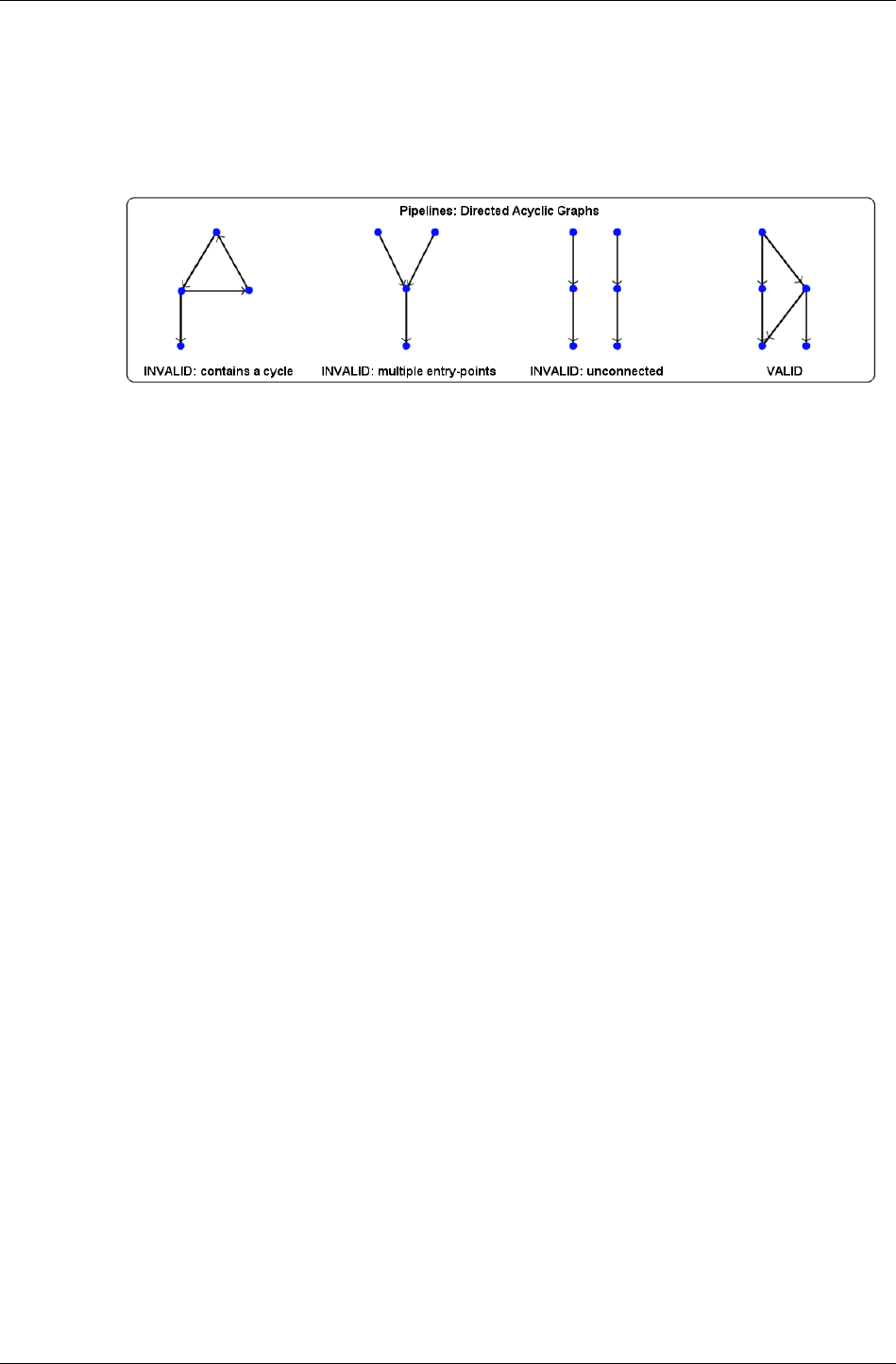 Pipelines: Directed Acyclic Graphs

INVALID: contains a cycle

INVALID: multiple entry-points

INVALID: unconnected

VALID